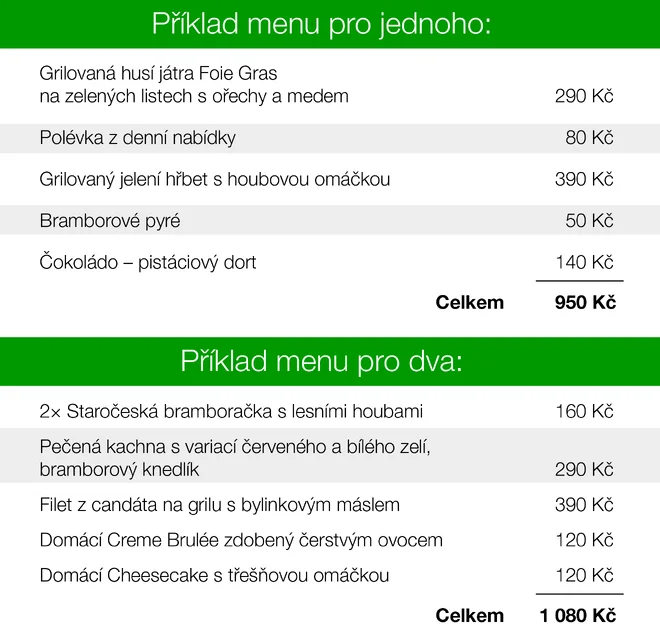 Příklad menu pro jednoho:

| | |
|---|---|
| Grilovaná husí játra Foie Gras na zelených listech s ořechy a medem | 290 Kč |
| Polévka z denní nabídky | 80 Kč |
| Grilovaný jelení hřbet s houbovou omáčkou | 390 Kč |
| Bramborové pyré | 50 Kč |
| Čokoládo – pistáciový dort | 140 Kč |
| **Celkem** | **950 Kč** |

Příklad menu pro dva:

| | |
|---|---|
| 2× Staročeská bramboračka s lesními houbami | 160 Kč |
| Pečená kachna s variací červeného a bílého zelí, bramborový knedlík | 290 Kč |
| Filet z candáta na grilu s bylinkovým máslem | 390 Kč |
| Domácí Creme Brulée zdobený čerstvým ovocem | 120 Kč |
| Domácí Cheesecake s třešňovou omáčkou | 120 Kč |
| **Celkem** | **1 080 Kč** |